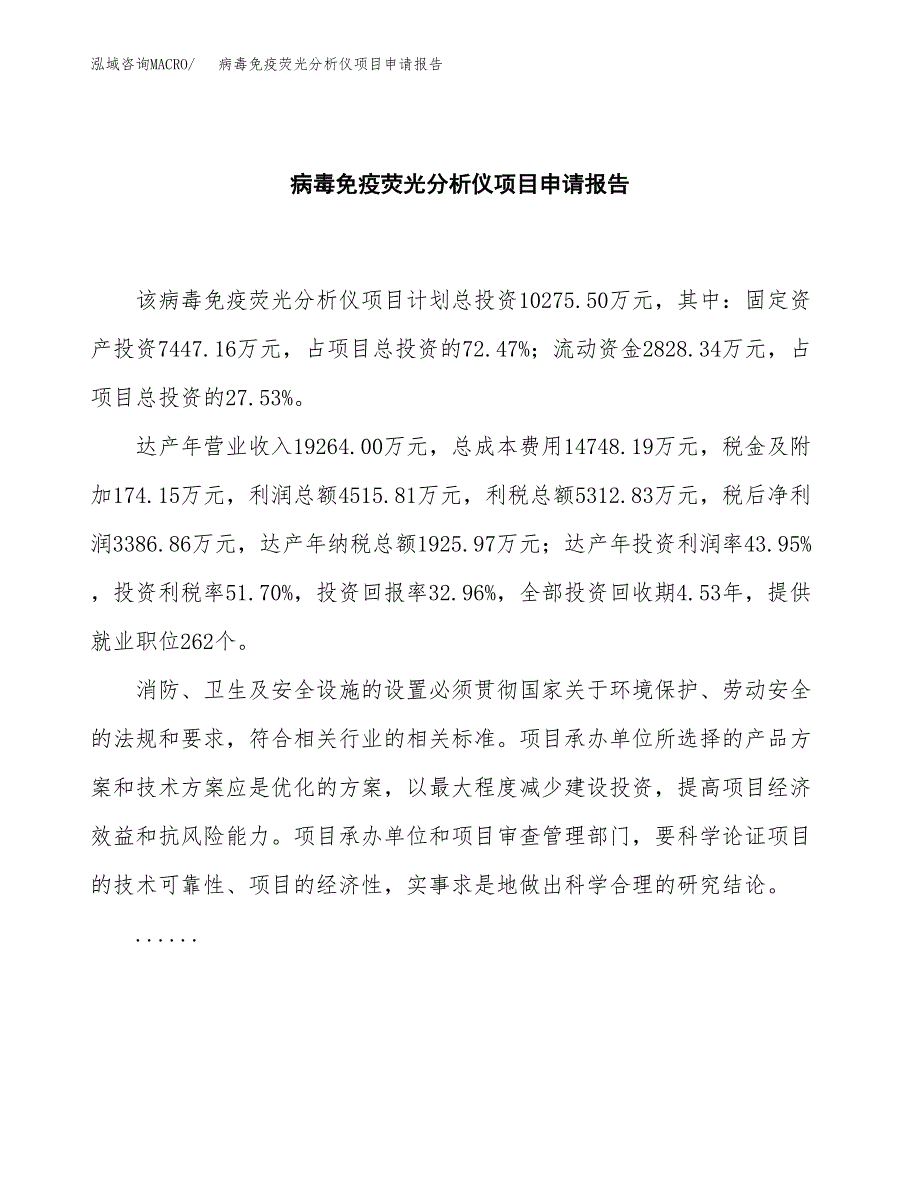 泓域咨询MACRO/ 病毒免疫荧光分析仪项目申请报告

病毒免疫荧光分析仪项目申请报告

该病毒免疫荧光分析仪项目计划总投资10275.50万元，其中：固定资产投资7447.16万元，占项目总投资的72.47%；流动资金2828.34万元，占项目总投资的27.53%。

达产年营业收入19264.00万元，总成本费用14748.19万元，税金及附加174.15万元，利润总额4515.81万元，利税总额5312.83万元，税后净利润3386.86万元，达产年纳税总额1925.97万元；达产年投资利润率43.95%，投资利税率51.70%，投资回报率32.96%，全部投资回收期4.53年，提供就业职位262个。

消防、卫生及安全设施的设置必须贯彻国家关于环境保护、劳动安全的法规和要求，符合相关行业的相关标准。项目承办单位所选择的产品方案和技术方案应是优化的方案，以最大程度减少建设投资，提高项目经济效益和抗风险能力。项目承办单位和项目审查管理部门，要科学论证项目的技术可靠性、项目的经济性，实事求是地做出科学合理的研究结论。

......